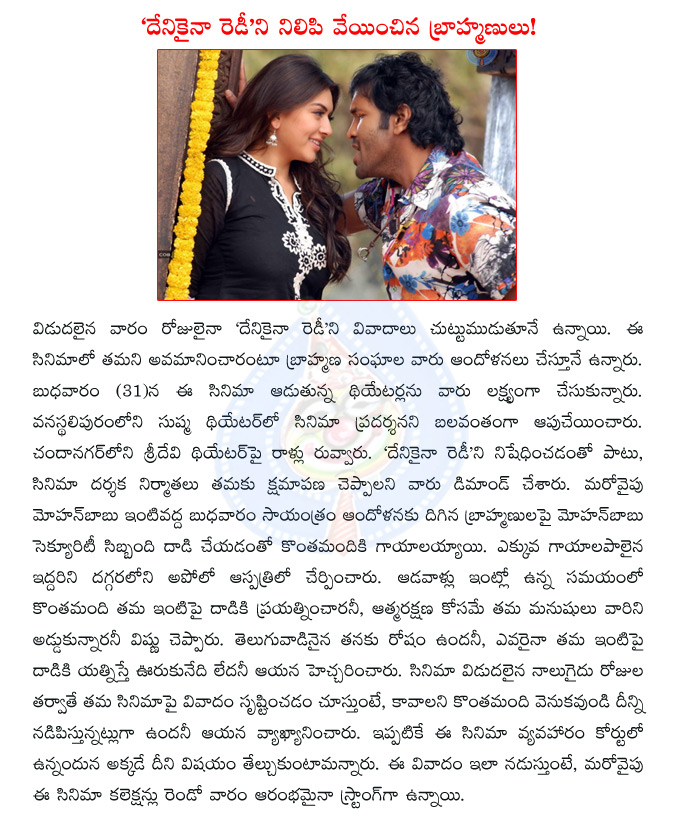 'దేనికైనా రెడీ'ని నిలిపి వేయించిన బ్రాహ్మణులు!

విడుదలైన వారం రోజులైనా 'దేనికైనా రెడీ'ని వివాదాలు చుట్టుముడుతూనే ఉన్నాయి. ఈ సినిమాలో తమని అవమానించారంటూ బ్రాహ్మణ సంఘాల వారు ఆందోళనలు చేస్తూనే ఉన్నారు. బుధవారం (31)న ఈ సినిమా ఆడుతున్న థియేటర్లను వారు లక్ష్యంగా చేసుకున్నారు. వనస్థలిపురంలోని సుష్మ థియేటర్‌లో సినిమా ప్రదర్శనని బలవంతంగా ఆపుచేయించారు. చందానగర్‌లోని శ్రీదేవి థియేటర్‌పై రాళ్లు రువ్వారు. 'దేనికైనా రెడీ'ని నిషేధించడంతో పాటు, సినిమా దర్శక నిర్మాతలు తమకు క్షమాపణ చెప్పాలని వారు డిమాండ్ చేశారు. మరోవైపు మోహన్‌బాబు ఇంటివద్ద బుధవారం సాయంత్రం ఆందోళనకు దిగిన బ్రాహ్మణులపై మోహన్‌బాబు సెక్యూరిటీ సిబ్బంది దాడి చేయడంతో కొంతమందికి గాయాలయ్యాయి. ఎక్కువ గాయాలపాలైన ఇద్దరిని దగ్గరలోని అపోలో ఆస్పత్రిలో చేర్పించారు. ఆడవాళ్లు ఇంట్లో ఉన్న సమయంలో కొంతమంది తమ ఇంటిపై దాడికి ప్రయత్నించారనీ, ఆత్మరక్షణ కోసమే తమ మనుషులు వారిని అడ్డుకున్నారనీ విష్ణు చెప్పారు. తెలుగువాడినైన తనకు రోషం ఉందనీ, ఎవరైనా తమ ఇంటిపై దాడికి యత్నిస్తే ఊరుకునేది లేదనీ ఆయన హెచ్చరించారు. సినిమా విడుదలైన నాలుగైదు రోజుల తర్వాతే తమ సినిమాపై వివాదం సృష్టించడం చూస్తుంటే, కావాలని కొంతమంది వెనుకవుండి దీన్ని నడిపిస్తున్నట్లుగా ఉందనీ ఆయన వ్యాఖ్యానించారు. ఇప్పటికే ఈ సినిమా వ్యవహారం కోర్టులో ఉన్నందున అక్కడే దీని విషయం తేల్చుకుంటామన్నారు. ఈ వివాదం ఇలా నడుస్తుంటే, మరోవైపు ఈ సినిమా కలెక్షన్లు రెండో వారం ఆరంభమైనా స్ట్రాంగ్‌గా ఉన్నాయి.